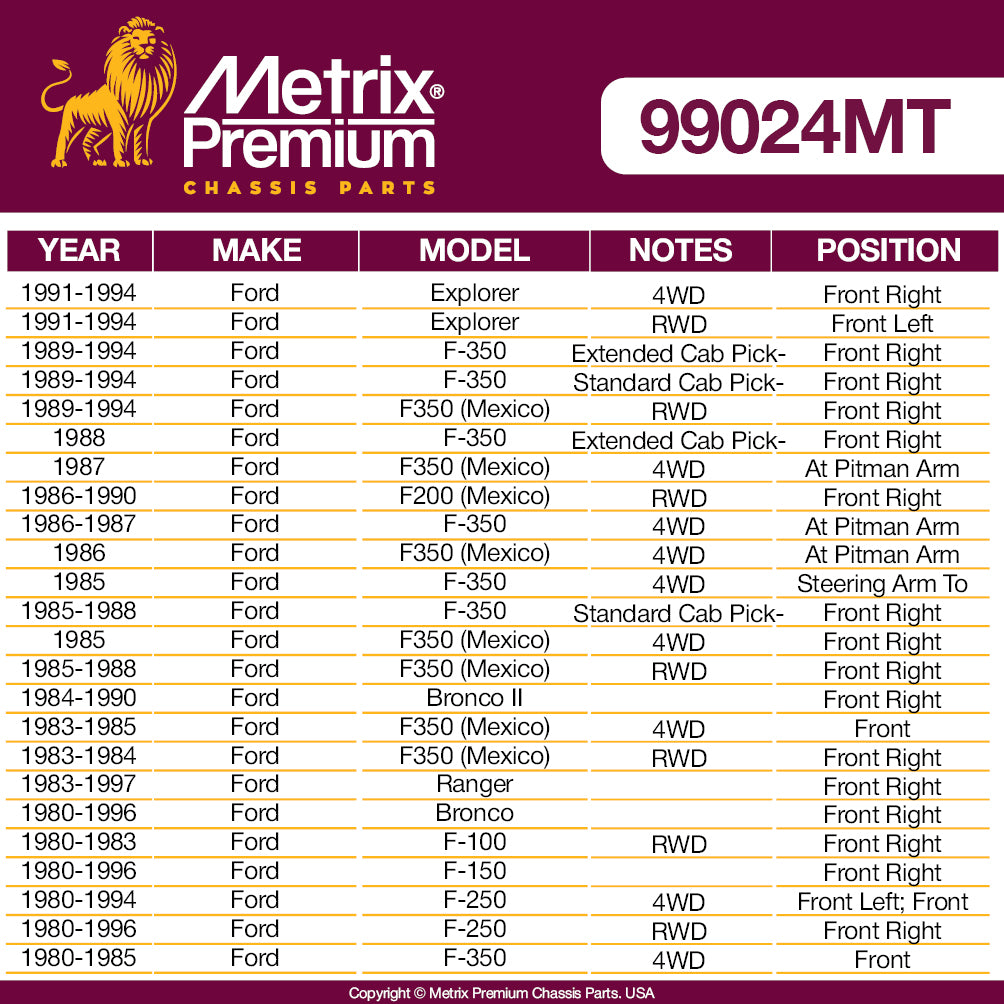 Metrix® Premium
CHASSIS PARTS

99024MT

| YEAR | MAKE | MODEL | NOTES | POSITION |
|---|---|---|---|---|
| 1991-1994 | Ford | Explorer | 4WD | Front Right |
| 1991-1994 | Ford | Explorer | RWD | Front Left |
| 1989-1994 | Ford | F-350 | Extended Cab Pick- | Front Right |
| 1989-1994 | Ford | F-350 | Standard Cab Pick- | Front Right |
| 1989-1994 | Ford | F350 (Mexico) | RWD | Front Right |
| 1988 | Ford | F-350 | Extended Cab Pick- | Front Right |
| 1987 | Ford | F350 (Mexico) | 4WD | At Pitman Arm |
| 1986-1990 | Ford | F200 (Mexico) | RWD | Front Right |
| 1986-1987 | Ford | F-350 | 4WD | At Pitman Arm |
| 1986 | Ford | F350 (Mexico) | 4WD | At Pitman Arm |
| 1985 | Ford | F-350 | 4WD | Steering Arm To |
| 1985-1988 | Ford | F-350 | Standard Cab Pick- | Front Right |
| 1985 | Ford | F350 (Mexico) | 4WD | Front Right |
| 1985-1988 | Ford | F350 (Mexico) | RWD | Front Right |
| 1984-1990 | Ford | Bronco II | | Front Right |
| 1983-1985 | Ford | F350 (Mexico) | 4WD | Front |
| 1983-1984 | Ford | F350 (Mexico) | RWD | Front Right |
| 1983-1997 | Ford | Ranger | | Front Right |
| 1980-1996 | Ford | Bronco | | Front Right |
| 1980-1983 | Ford | F-100 | RWD | Front Right |
| 1980-1996 | Ford | F-150 | | Front Right |
| 1980-1994 | Ford | F-250 | 4WD | Front Left; Front |
| 1980-1996 | Ford | F-250 | RWD | Front Right |
| 1980-1985 | Ford | F-350 | 4WD | Front |

Copyright © Metrix Premium Chassis Parts. USA